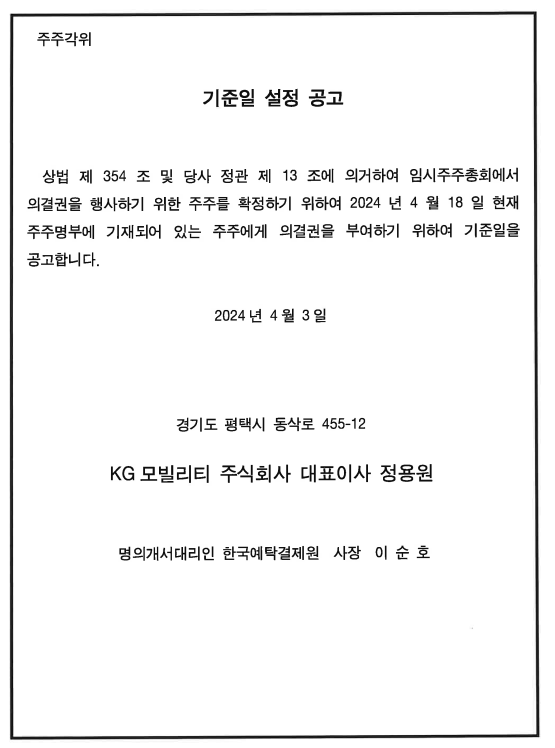 주주각위

기준일 설정 공고

상법 제 354 조 및 당사 정관 제 13 조에 의거하여 임시주주총회에서 의결권을 행사하기 위한 주주를 확정하기 위하여 2024 년 4 월 18 일 현재 주주명부에 기재되어 있는 주주에게 의결권을 부여하기 위하여 기준일을 공고합니다.

2024 년 4 월 3 일

경기도 평택시 동삭로 455-12

KG 모빌리티 주식회사 대표이사 정용원

명의개서대리인 한국예탁결제원 사장 이 순 호